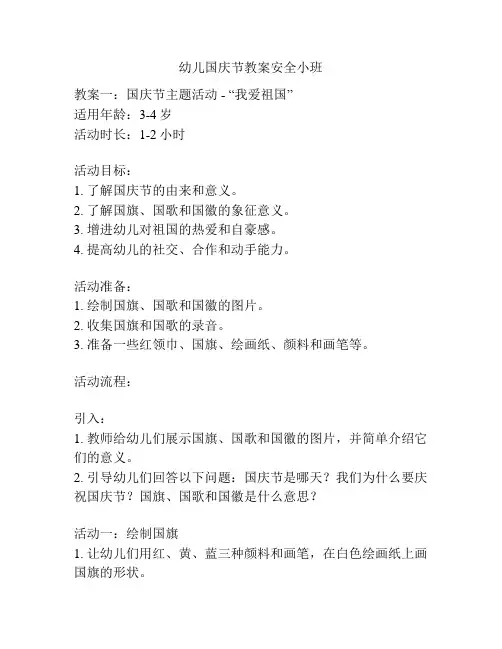 幼儿国庆节教案安全小班

教案一：国庆节主题活动 - “我爱祖国”
适用年龄：3-4 岁
活动时长：1-2 小时

活动目标：
1. 了解国庆节的由来和意义。
2. 了解国旗、国歌和国徽的象征意义。
3. 增进幼儿对祖国的热爱和自豪感。
4. 提高幼儿的社交、合作和动手能力。

活动准备：
1. 绘制国旗、国歌和国徽的图片。
2. 收集国旗和国歌的录音。
3. 准备一些红领巾、国旗、绘画纸、颜料和画笔等。

活动流程：

引入：
1. 教师给幼儿们展示国旗、国歌和国徽的图片，并简单介绍它们的意义。
2. 引导幼儿们回答以下问题：国庆节是哪天？我们为什么要庆祝国庆节？国旗、国歌和国徽是什么意思？

活动一：绘制国旗
1. 让幼儿们用红、黄、蓝三种颜料和画笔，在白色绘画纸上画国旗的形状。